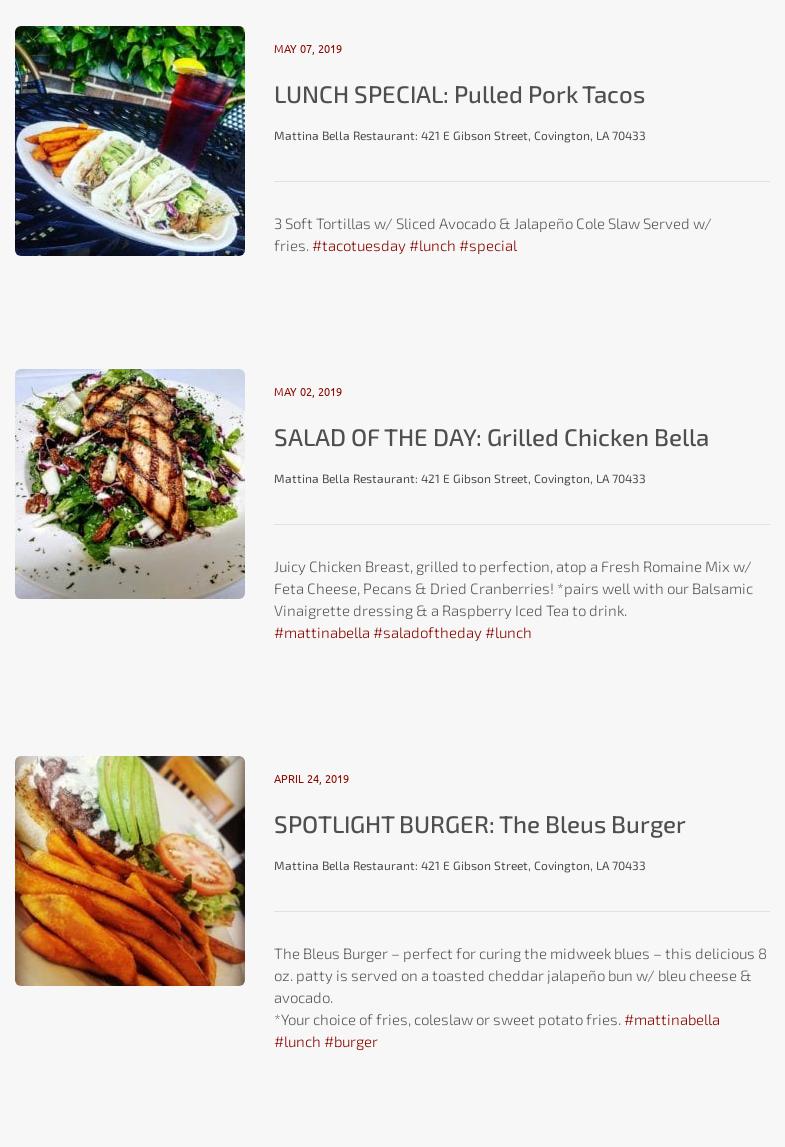 MAY 07, 2019

LUNCH SPECIAL: Pulled Pork Tacos

Mattina Bella Restaurant: 421 E Gibson Street, Covington, LA 70433

3 Soft Tortillas w/ Sliced Avocado & Jalapeño Cole Slaw Served w/ fries. #tacotuesday #lunch #special

MAY 02, 2019

SALAD OF THE DAY: Grilled Chicken Bella

Mattina Bella Restaurant: 421 E Gibson Street, Covington, LA 70433

Juicy Chicken Breast, grilled to perfection, atop a Fresh Romaine Mix w/ Feta Cheese, Pecans & Dried Cranberries! *pairs well with our Balsamic Vinaigrette dressing & a Raspberry Iced Tea to drink. #mattinabella #saladoftheday #lunch

APRIL 24, 2019

SPOTLIGHT BURGER: The Bleus Burger

Mattina Bella Restaurant: 421 E Gibson Street, Covington, LA 70433

The Bleus Burger – perfect for curing the midweek blues – this delicious 8 oz. patty is served on a toasted cheddar jalapeño bun w/ bleu cheese & avocado.
*Your choice of fries, coleslaw or sweet potato fries. #mattinabella #lunch #burger